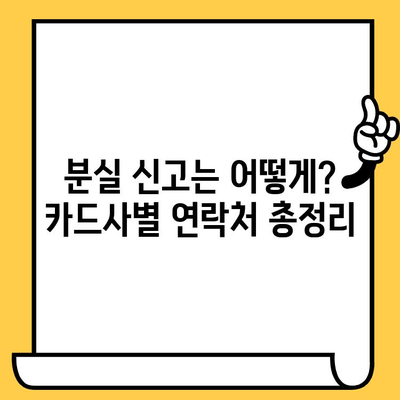 분실 신고는 어떻게?
카드사별 연락처 총정리